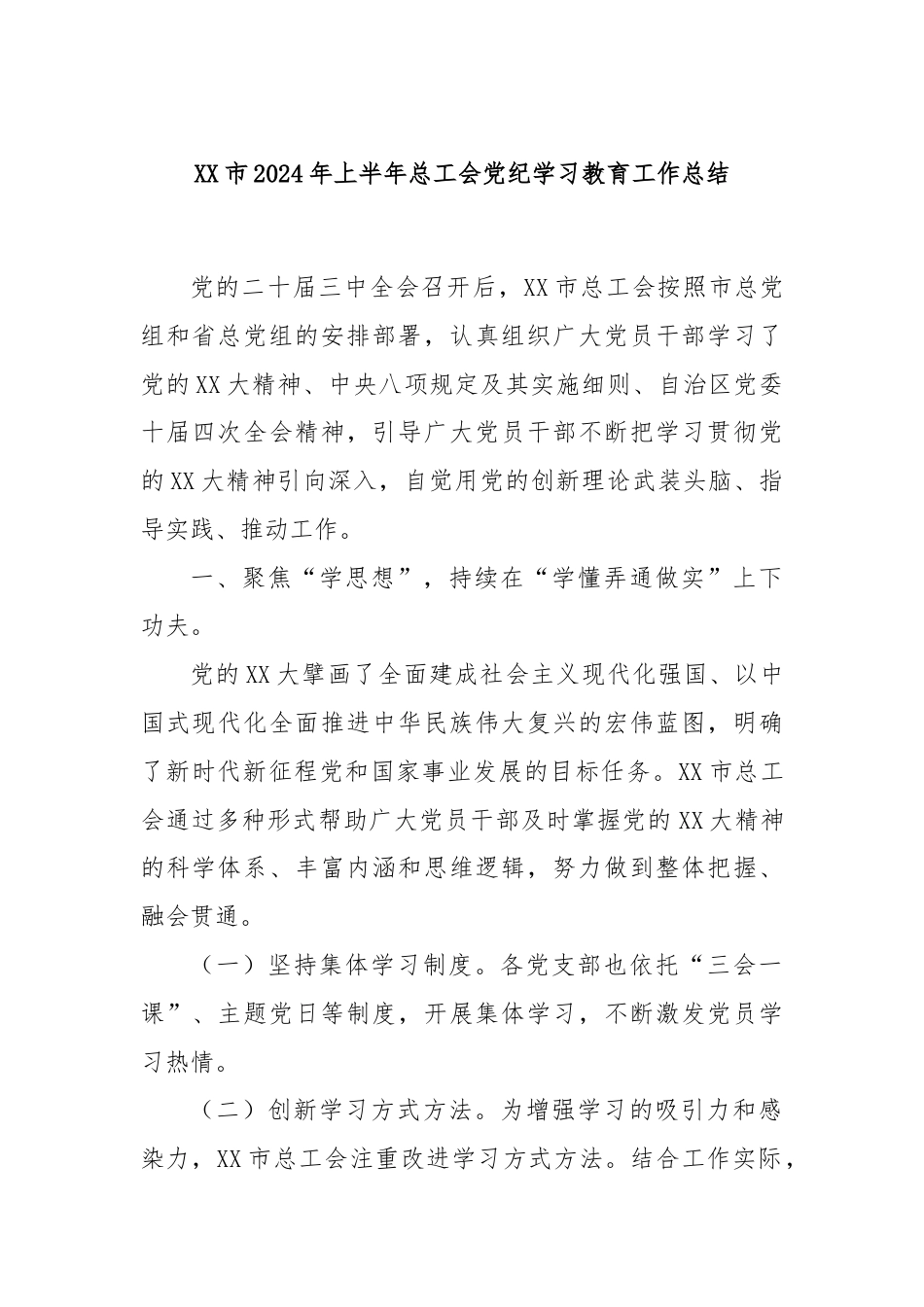 XX市2024年上半年总工会党纪学习教育工作总结

党的二十届三中全会召开后，XX市总工会按照市总党组和省总党组的安排部署，认真组织广大党员干部学习了党的XX大精神、中央八项规定及其实施细则、自治区党委十届四次全会精神，引导广大党员干部不断把学习贯彻党的XX大精神引向深入，自觉用党的创新理论武装头脑、指导实践、推动工作。

一、聚焦“学思想”，持续在“学懂弄通做实”上下功夫。

党的XX大擘画了全面建成社会主义现代化强国、以中国式现代化全面推进中华民族伟大复兴的宏伟蓝图，明确了新时代新征程党和国家事业发展的目标任务。XX市总工会通过多种形式帮助广大党员干部及时掌握党的XX大精神的科学体系、丰富内涵和思维逻辑，努力做到整体把握、融会贯通。

（一）坚持集体学习制度。各党支部也依托“三会一课”、主题党日等制度，开展集体学习，不断激发党员学习热情。

（二）创新学习方式方法。为增强学习的吸引力和感染力，XX市总工会注重改进学习方式方法。结合工作实际，